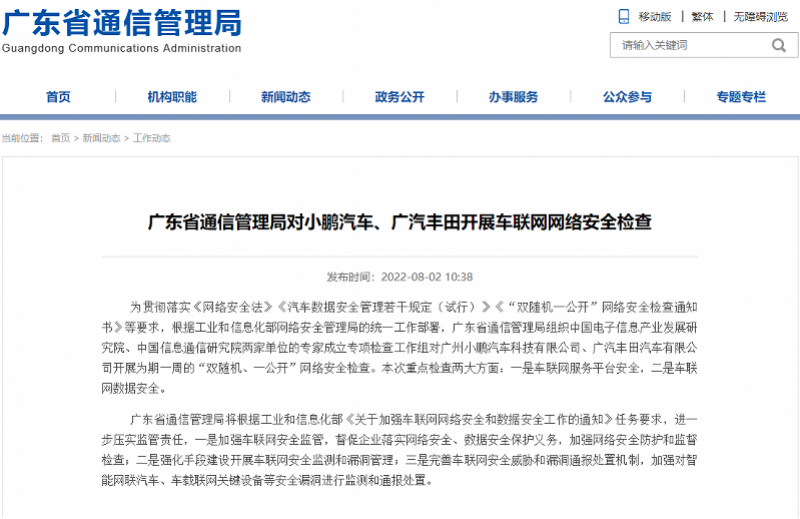 广东省通信管理局
Guangdong Communications Administration

移动版 | 繁体 | 无障碍浏览

请输入关键词

首页 | 机构职能 | 新闻动态 | 政务公开 | 办事服务 | 公众参与 | 专题专栏

当前位置： 首页 > 新闻动态 > 工作动态

广东省通信管理局对小鹏汽车、广汽丰田开展车联网网络安全检查

发布时间：2022-08-02 10:38

为贯彻落实《网络安全法》《汽车数据安全管理若干规定（试行）》《“双随机一公开”网络安全检查通知书》等要求，根据工业和信息化部网络安全管理局的统一工作部署，广东省通信管理局组织中国电子信息产业发展研究院、中国信息通信研究院两家单位的专家成立专项检查工作组对广州小鹏汽车科技有限公司、广汽丰田汽车有限公司开展为期一周的“双随机、一公开”网络安全检查。本次重点检查两大方面：一是车联网服务平台安全，二是车联网数据安全。

广东省通信管理局将根据工业和信息化部《关于加强车联网网络安全和数据安全工作的通知》任务要求，进一步压实监管责任，一是加强车联网安全监管，督促企业落实网络安全、数据安全保护义务，加强网络安全防护和监督检查；二是强化手段建设开展车联网安全监测和漏洞管理；三是完善车联网安全威胁和漏洞通报处置机制，加强对智能网联汽车、车载联网关键设备等安全漏洞进行监测和通报处置。